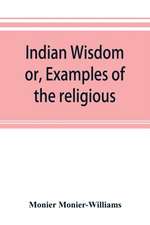 Indian Wisdom or, Examples of the religious

Monier Monier-Williams